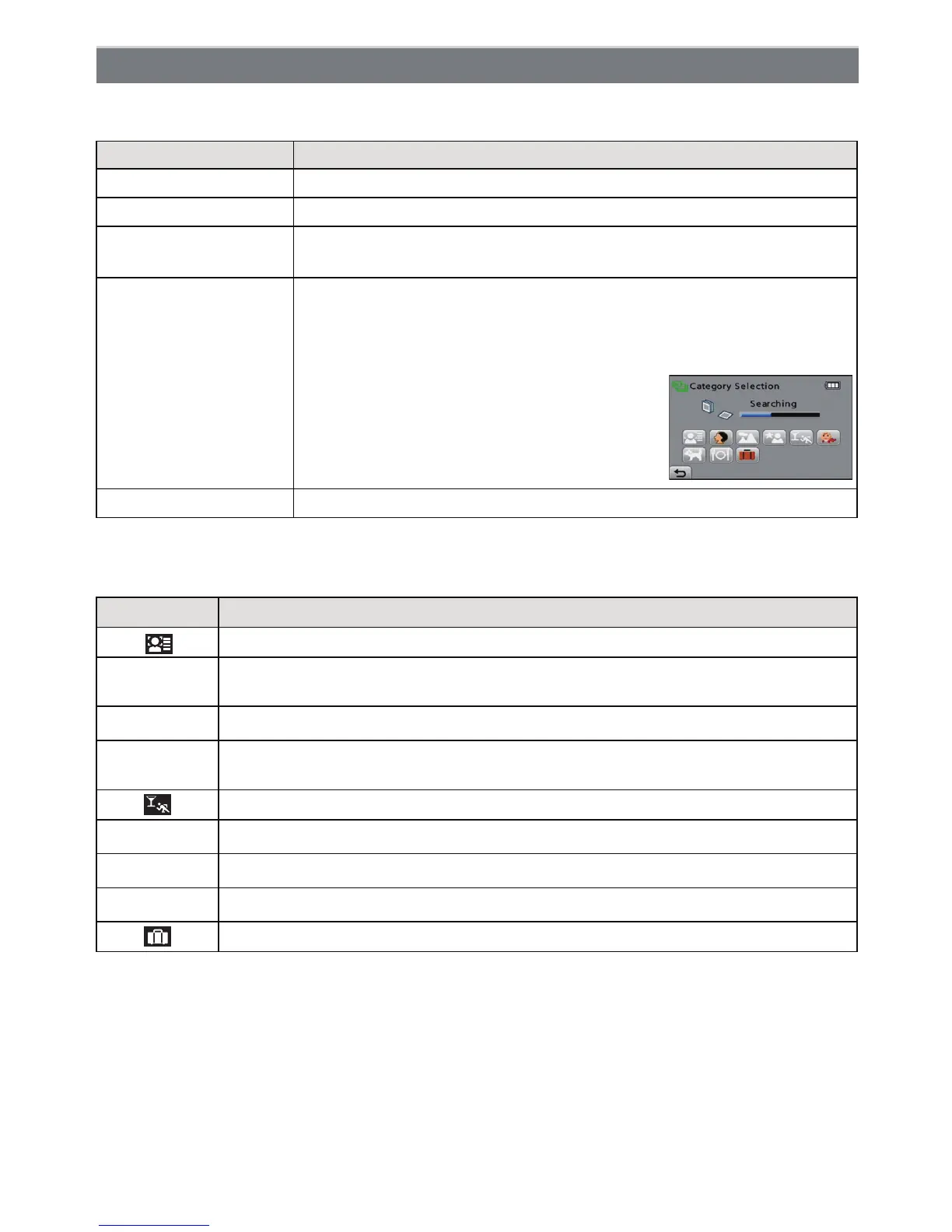 Category Selection

Searching